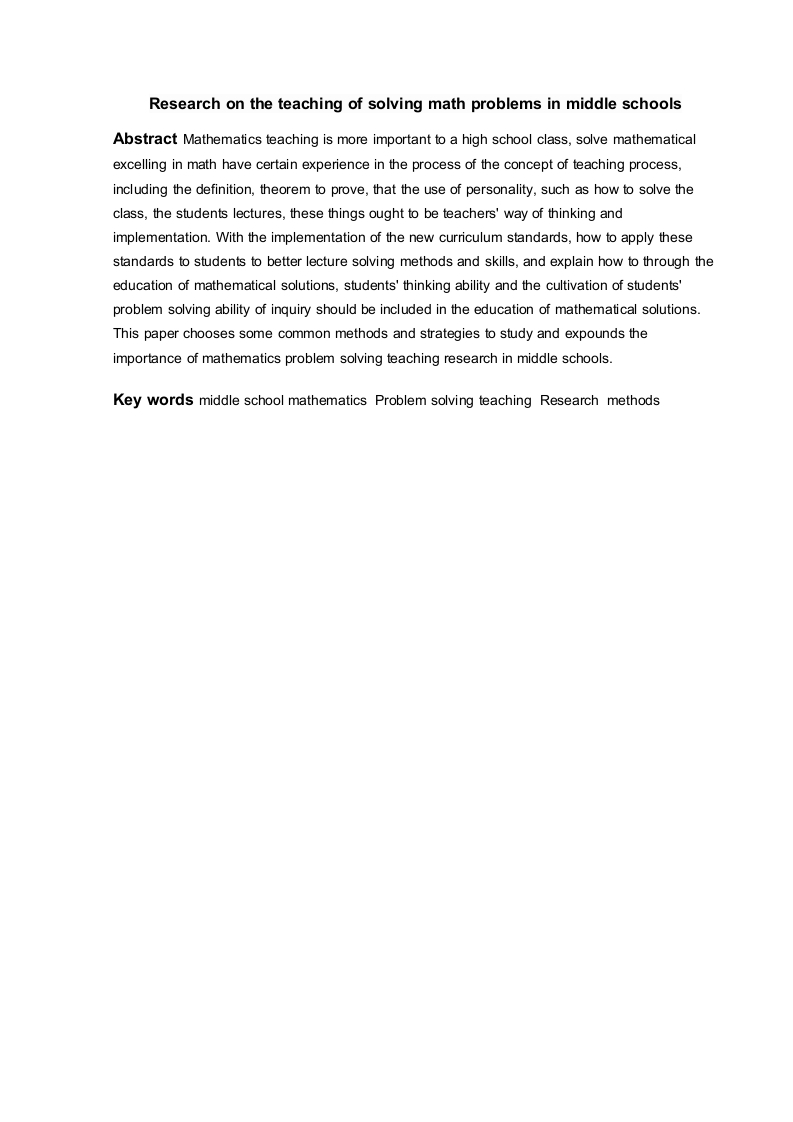 Research on the teaching of solving math problems in middle schools

Abstract Mathematics teaching is more important to a high school class, solve mathematical excelling in math have certain experience in the process of the concept of teaching process, including the definition, theorem to prove, that the use of personality, such as how to solve the class, the students lectures, these things ought to be teachers' way of thinking and implementation. With the implementation of the new curriculum standards, how to apply these standards to students to better lecture solving methods and skills, and explain how to through the education of mathematical solutions, students' thinking ability and the cultivation of students' problem solving ability of inquiry should be included in the education of mathematical solutions. This paper chooses some common methods and strategies to study and expounds the importance of mathematics problem solving teaching research in middle schools.

Key words middle school mathematics Problem solving teaching Research methods